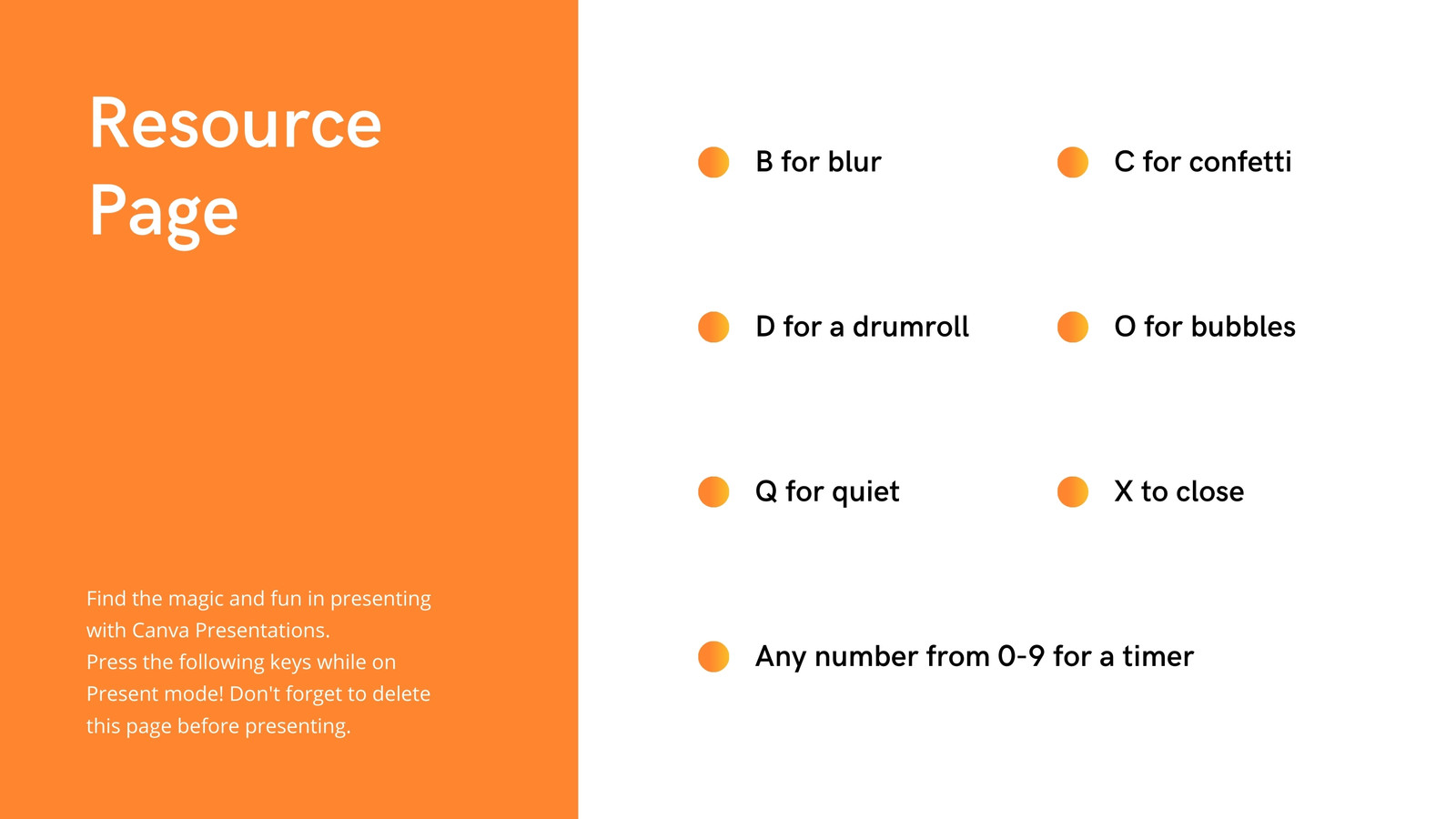 Resource Page

Find the magic and fun in presenting with Canva Presentations.
Press the following keys while on Present mode! Don't forget to delete this page before presenting.

B for blur

C for confetti

D for a drumroll

O for bubbles

Q for quiet

X to close

Any number from 0-9 for a timer